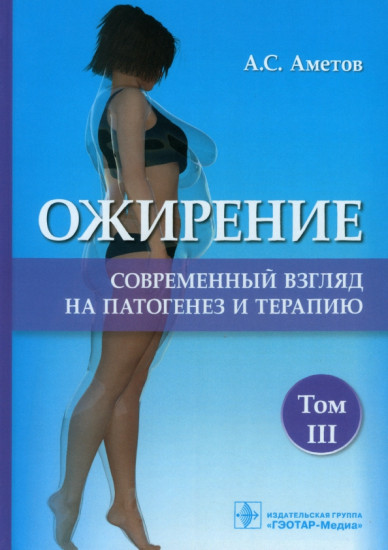 А.С. Аметов

ОЖИРЕНИЕ

СОВРЕМЕННЫЙ ВЗГЛЯД НА ПАТОГЕНЕЗ И ТЕРАПИЮ

Том III

ИЗДАТЕЛЬСКАЯ ГРУППА «ГЭОТАР-Медиа»